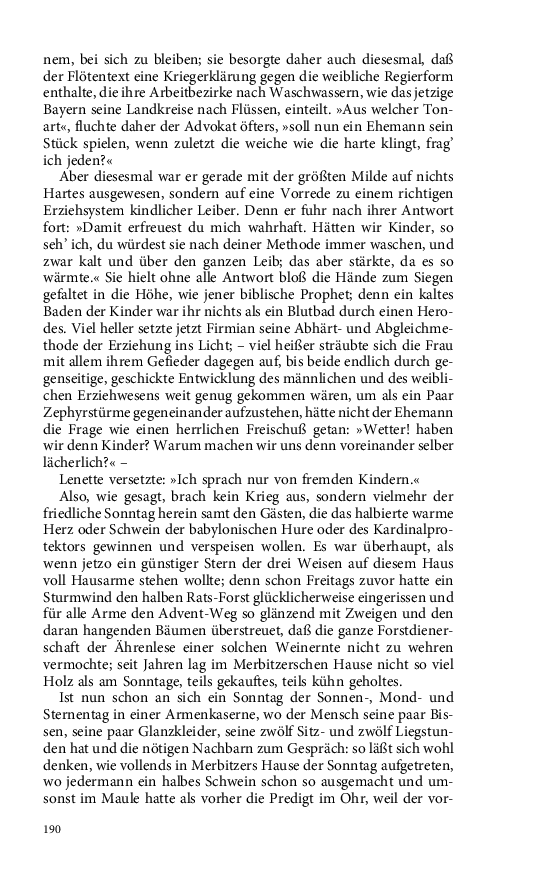 nem, bei sich zu bleiben; sie besorgte daher auch diesesmal, daß der Flötentext eine Kriegerklärung gegen die weibliche Regierform enthalte, die ihre Arbeitbezirke nach Waschwassern, wie das jetzige Bayern seine Landkreise nach Flüssen, einteilt. »Aus welcher Tonart«, fluchte daher der Advokat öfters, »soll nun ein Ehemann sein Stück spielen, wenn zuletzt die weiche wie die harte klingt, frag' ich jeden?«

Aber diesesmal war er gerade mit der größten Milde auf nichts Hartes ausgewesen, sondern auf eine Vorrede zu einem richtigen Erziehsystem kindlicher Leiber. Denn er fuhr nach ihrer Antwort fort: »Damit erfreuest du mich wahrhaft. Hätten wir Kinder, so seh' ich, du würdest sie nach deiner Methode immer waschen, und zwar kalt und über den ganzen Leib; das aber stärkte, da es so wärmte.« Sie hielt ohne alle Antwort bloß die Hände zum Siegen gefaltet in die Höhe, wie jener biblische Prophet; denn ein kaltes Baden der Kinder war ihr nichts als ein Blutbad durch einen Herodes. Viel heller setzte jetzt Firmian seine Abhärt- und Abgleichmethode der Erziehung ins Licht; – viel heißer sträubte sich die Frau mit allem ihrem Gefieder dagegen auf, bis beide endlich durch gegenseitige, geschickte Entwicklung des männlichen und des weiblichen Erziehwesens weit genug gekommen wären, um als ein Paar Zephyrstürme gegeneinander aufzustehen, hätte nicht der Ehemann die Frage wie einen herrlichen Freischuß getan: »Wetter! haben wir denn Kinder? Warum machen wir uns denn voreinander selber lächerlich?« –

Lenette versetzte: »Ich sprach nur von fremden Kindern.«

Also, wie gesagt, brach kein Krieg aus, sondern vielmehr der friedliche Sonntag herein samt den Gästen, die das halbierte warme Herz oder Schwein der babylonischen Hure oder des Kardinalprotektors gewinnen und verspeisen wollen. Es war überhaupt, als wenn jetzo ein günstiger Stern der drei Weisen auf diesem Haus voll Hausarme stehen wollte; denn schon Freitags zuvor hatte ein Sturmwind den halben Rats-Forst glücklicherweise eingerissen und für alle Arme den Advent-Weg so glänzend mit Zweigen und den daran hangenden Bäumen überstreuet, daß die ganze Forstdienerschaft der Ährenlese einer solchen Weinernte nicht zu wehren vermochte; seit Jahren lag im Merbitzerschen Hause nicht so viel Holz als am Sonntage, teils gekauftes, teils kühn geholtes.

Ist nun schon an sich ein Sonntag der Sonnen-, Mond- und Sternentag in einer Armenkaserne, wo der Mensch seine paar Bissen, seine paar Glanzkleider, seine zwölf Sitz- und zwölf Liegstunden hat und die nötigen Nachbarn zum Gespräch: so läßt sich wohl denken, wie vollends in Merbitzers Hause der Sonntag aufgetreten, wo jedermann ein halbes Schwein schon so ausgemacht und umsonst im Maule hatte als vorher die Predigt im Ohr, weil der vor-

190